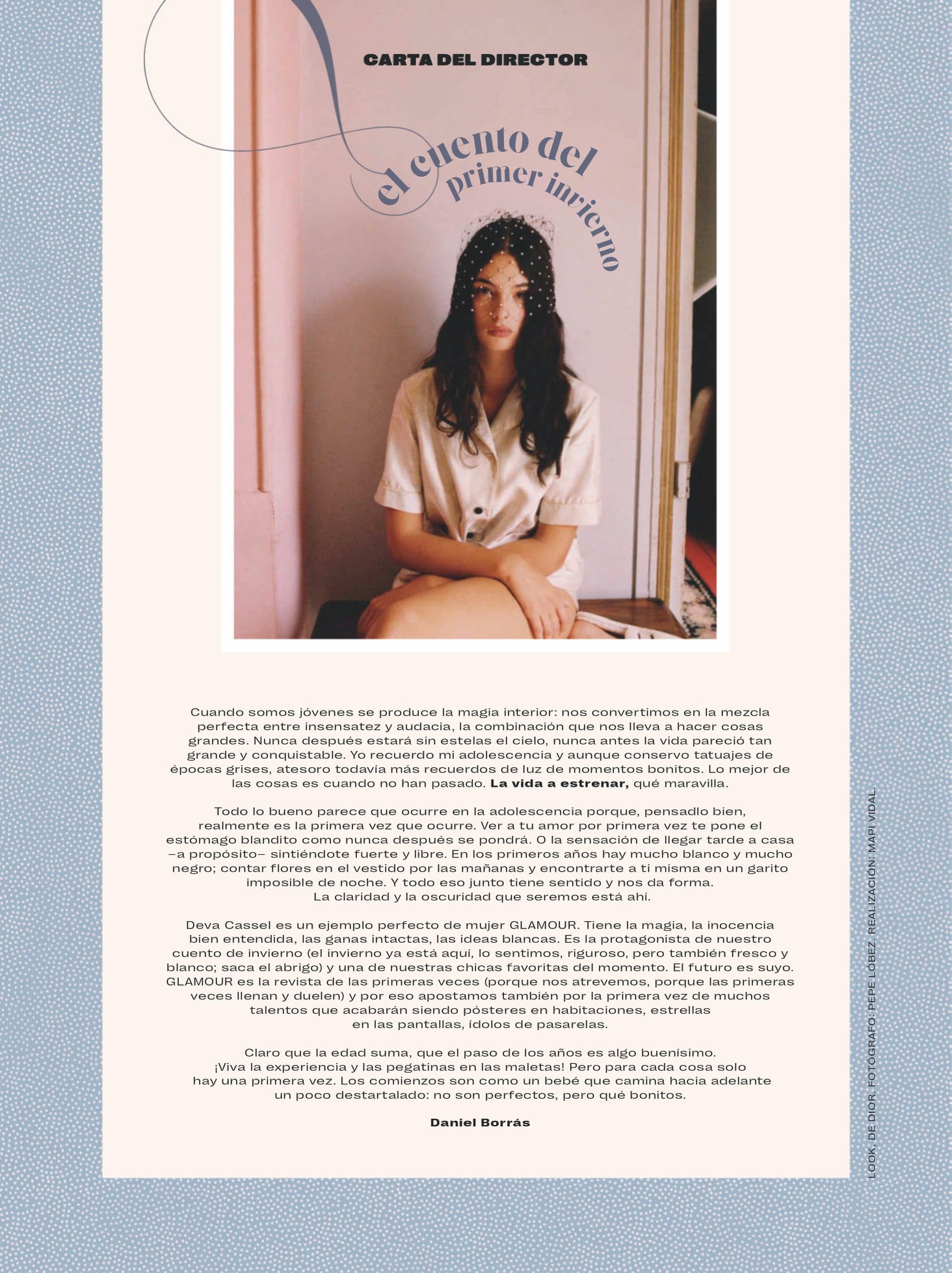 CARTA DEL DIRECTOR

el cuento del primer invierno

Cuando somos jóvenes se produce la magia interior: nos convertimos en la mezcla perfecta entre insensatez y audacia, la combinación que nos lleva a hacer cosas grandes. Nunca después estará sin estelas el cielo, nunca antes la vida pareció tan grande y conquistable. Yo recuerdo mi adolescencia y aunque conservo tatuajes de épocas grises, atesoro todavía más recuerdos de luz de momentos bonitos. Lo mejor de las cosas es cuando no han pasado. La vida a estrenar, qué maravilla.

Todo lo bueno parece que ocurre en la adolescencia porque, pensadlo bien, realmente es la primera vez que ocurre. Ver a tu amor por primera vez te pone el estómago blandito como nunca después se pondrá. O la sensación de llegar tarde a casa –a propósito– sintiéndote fuerte y libre. En los primeros años hay mucho blanco y mucho negro; contar flores en el vestido por las mañanas y encontrarte a ti misma en un garito imposible de noche. Y todo eso junto tiene sentido y nos da forma. La claridad y la oscuridad que seremos está ahí.

Deva Cassel es un ejemplo perfecto de mujer GLAMOUR. Tiene la magia, la inocencia bien entendida, las ganas intactas, las ideas blancas. Es la protagonista de nuestro cuento de invierno (el invierno ya está aquí, lo sentimos, riguroso, pero también fresco y blanco; saca el abrigo) y una de nuestras chicas favoritas del momento. El futuro es suyo. GLAMOUR es la revista de las primeras veces (porque nos atrevemos, porque las primeras veces llenan y duelen) y por eso apostamos también por la primera vez de muchos talentos que acabarán siendo pósteres en habitaciones, estrellas en las pantallas, ídolos de pasarelas.

Claro que la edad suma, que el paso de los años es algo buenísimo. ¡Viva la experiencia y las pegatinas en las maletas! Pero para cada cosa solo hay una primera vez. Los comienzos son como un bebé que camina hacia adelante un poco destartalado: no son perfectos, pero qué bonitos.

Daniel Borrás

LOOK, DE DIOR. FOTÓGRAFO: PEPE LÓBEZ. REALIZACIÓN: MAPI VIDAL.